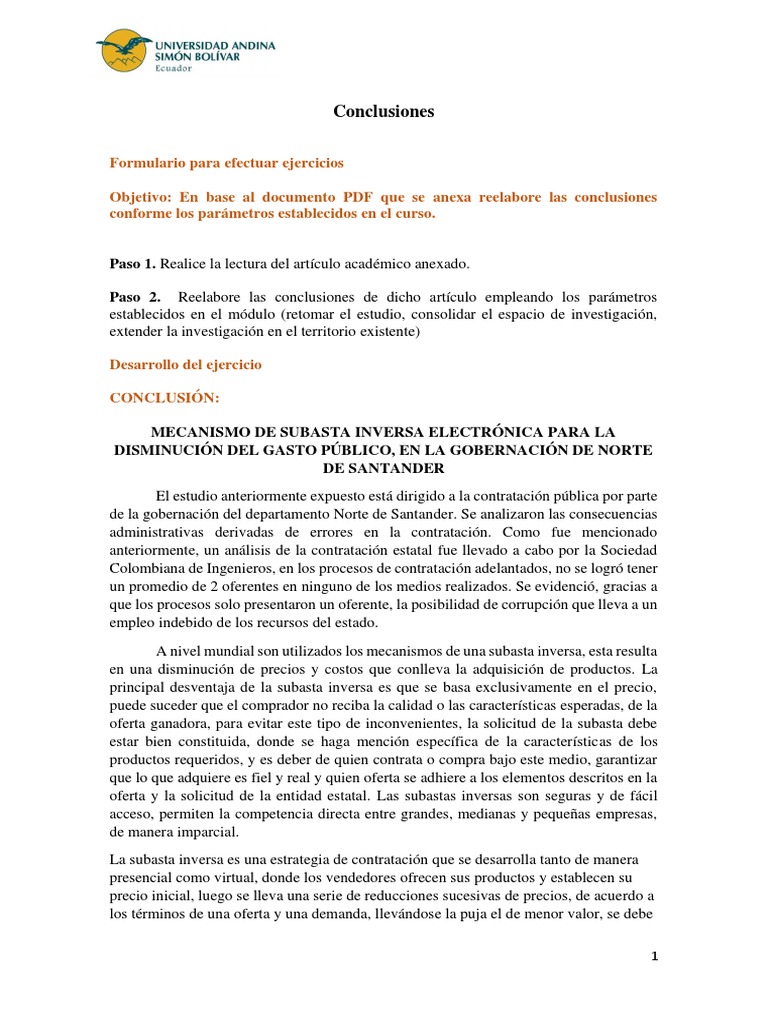 UNIVERSIDAD ANDINA
SIMÓN BOLÍVAR
Ecuador

Conclusiones

Formulario para efectuar ejercicios

Objetivo: En base al documento PDF que se anexa reelabore las conclusiones conforme los parámetros establecidos en el curso.

Paso 1. Realice la lectura del artículo académico anexado.

Paso 2. Reelabore las conclusiones de dicho artículo empleando los parámetros establecidos en el módulo (retomar el estudio, consolidar el espacio de investigación, extender la investigación en el territorio existente)

Desarrollo del ejercicio

CONCLUSIÓN:

MECANISMO DE SUBASTA INVERSA ELECTRÓNICA PARA LA DISMINUCIÓN DEL GASTO PÚBLICO, EN LA GOBERNACIÓN DE NORTE DE SANTANDER

El estudio anteriormente expuesto está dirigido a la contratación pública por parte de la gobernación del departamento Norte de Santander. Se analizaron las consecuencias administrativas derivadas de errores en la contratación. Como fue mencionado anteriormente, un análisis de la contratación estatal fue llevado a cabo por la Sociedad Colombiana de Ingenieros, en los procesos de contratación adelantados, no se logró tener un promedio de 2 oferentes en ninguno de los medios realizados. Se evidenció, gracias a que los procesos solo presentaron un oferente, la posibilidad de corrupción que lleva a un empleo indebido de los recursos del estado.

A nivel mundial son utilizados los mecanismos de una subasta inversa, esta resulta en una disminución de precios y costos que conlleva la adquisición de productos. La principal desventaja de la subasta inversa es que se basa exclusivamente en el precio, puede suceder que el comprador no reciba la calidad o las características esperadas, de la oferta ganadora, para evitar este tipo de inconvenientes, la solicitud de la subasta debe estar bien constituida, donde se haga mención específica de la características de los productos requeridos, y es deber de quien contrata o compra bajo este medio, garantizar que lo que adquiere es fiel y real y quien oferta se adhiere a los elementos descritos en la oferta y la solicitud de la entidad estatal. Las subastas inversas son seguras y de fácil acceso, permiten la competencia directa entre grandes, medianas y pequeñas empresas, de manera imparcial.

La subasta inversa es una estrategia de contratación que se desarrolla tanto de manera presencial como virtual, donde los vendedores ofrecen sus productos y establecen su precio inicial, luego se lleva una serie de reducciones sucesivas de precios, de acuerdo a los términos de una oferta y una demanda, llevándose la puja el de menor valor, se debe

1